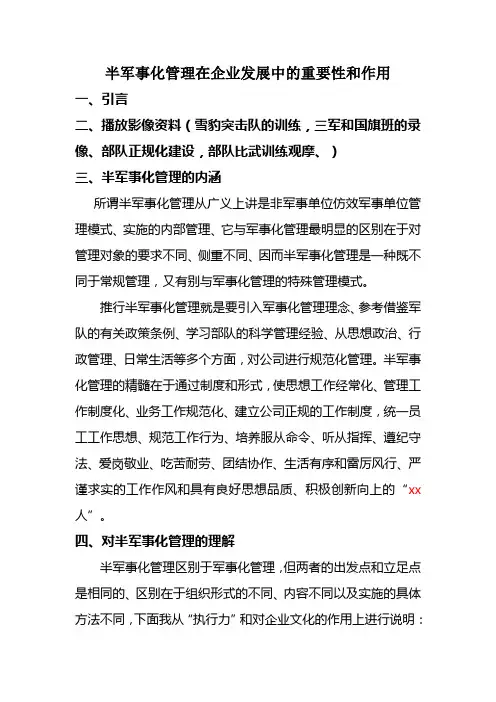 半军事化管理在企业发展中的重要性和作用

一、引言

二、播放影像资料（雪豹突击队的训练，三军和国旗班的录像、部队正规化建设，部队比武训练观摩、）

三、半军事化管理的内涵

所谓半军事化管理从广义上讲是非军事单位仿效军事单位管理模式、实施的内部管理、它与军事化管理最明显的区别在于对管理对象的要求不同、侧重不同、因而半军事化管理是一种既不同于常规管理，又有别与军事化管理的特殊管理模式。

推行半军事化管理就是要引入军事化管理理念、参考借鉴军队的有关政策条例、学习部队的科学管理经验、从思想政治、行政管理、日常生活等多个方面，对公司进行规范化管理。半军事化管理的精髓在于通过制度和形式，使思想工作经常化、管理工作制度化、业务工作规范化、建立公司正规的工作制度，统一员工工作思想、规范工作行为、培养服从命令、听从指挥、遵纪守法、爱岗敬业、吃苦耐劳、团结协作、生活有序和雷厉风行、严谨求实的工作作风和具有良好思想品质、积极创新向上的“xx人”。

四、对半军事化管理的理解

半军事化管理区别于军事化管理，但两者的出发点和立足点是相同的、区别在于组织形式的不同、内容不同以及实施的具体方法不同，下面我从“执行力”和对企业文化的作用上进行说明：